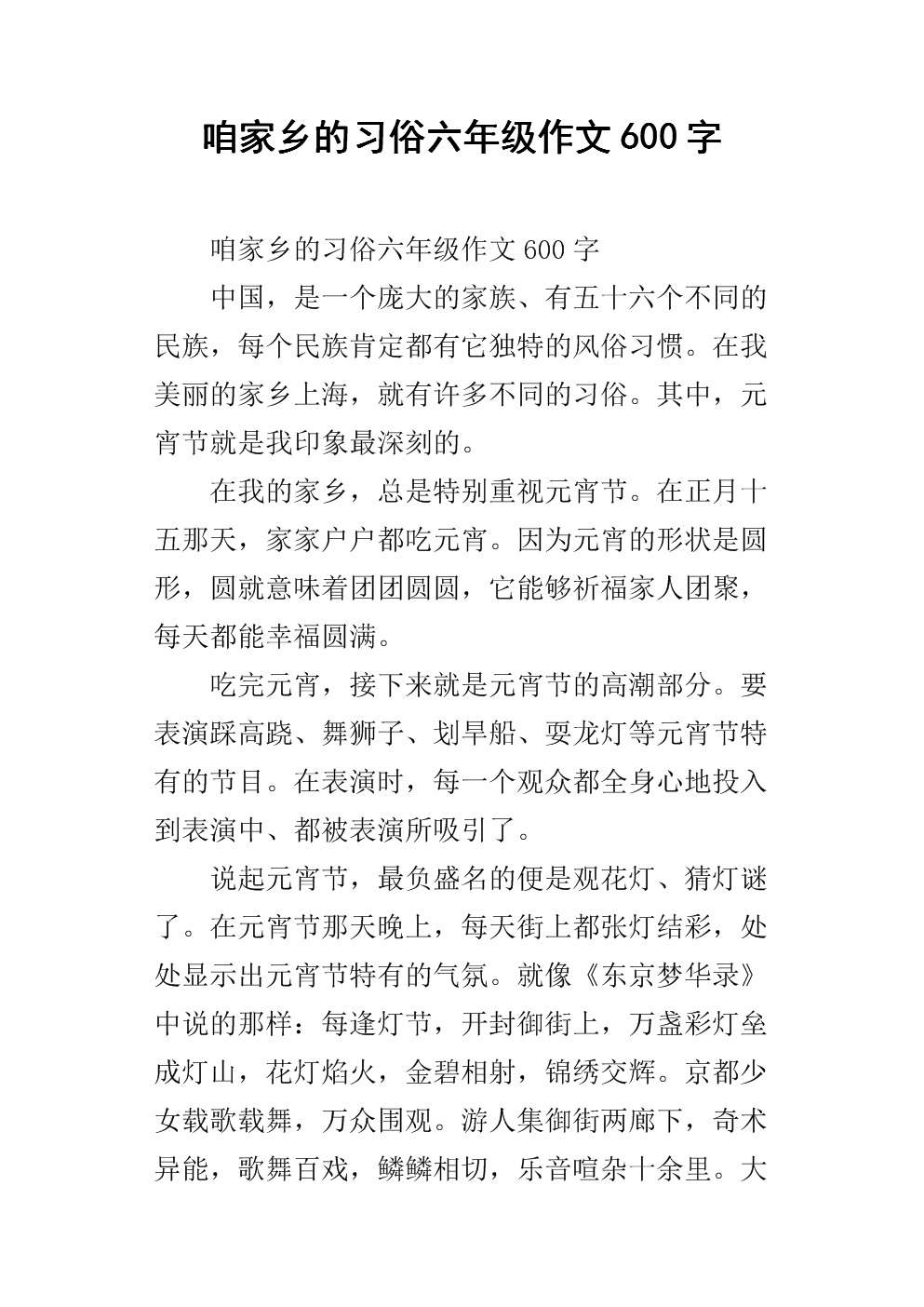 咱家乡的习俗六年级作文600字

咱家乡的习俗六年级作文600字

中国，是一个庞大的家族、有五十六个不同的民族，每个民族肯定都有它独特的风俗习惯。在我美丽的家乡上海，就有许多不同的习俗。其中，元宵节就是我印象最深刻的。

在我的家乡，总是特别重视元宵节。在正月十五那天，家家户户都吃元宵。因为元宵的形状是圆形，圆就意味着团团圆圆，它能够祈福家人团聚，每天都能幸福圆满。

吃完元宵，接下来就是元宵节的高潮部分。要表演踩高跷、舞狮子、划旱船、耍龙灯等元宵节特有的节目。在表演时，每一个观众都全身心地投入到表演中、都被表演所吸引了。

说起元宵节，最负盛名的便是观花灯、猜灯谜了。在元宵节那天晚上，每天街上都张灯结彩，处处显示出元宵节特有的气氛。就像《东京梦华录》中说的那样：每逢灯节，开封御街上，万盏彩灯垒成灯山，花灯焰火，金碧相射，锦绣交辉。京都少女载歌载舞，万众围观。游人集御街两廊下，奇术异能，歌舞百戏，鳞鳞相切，乐音喧杂十余里。大